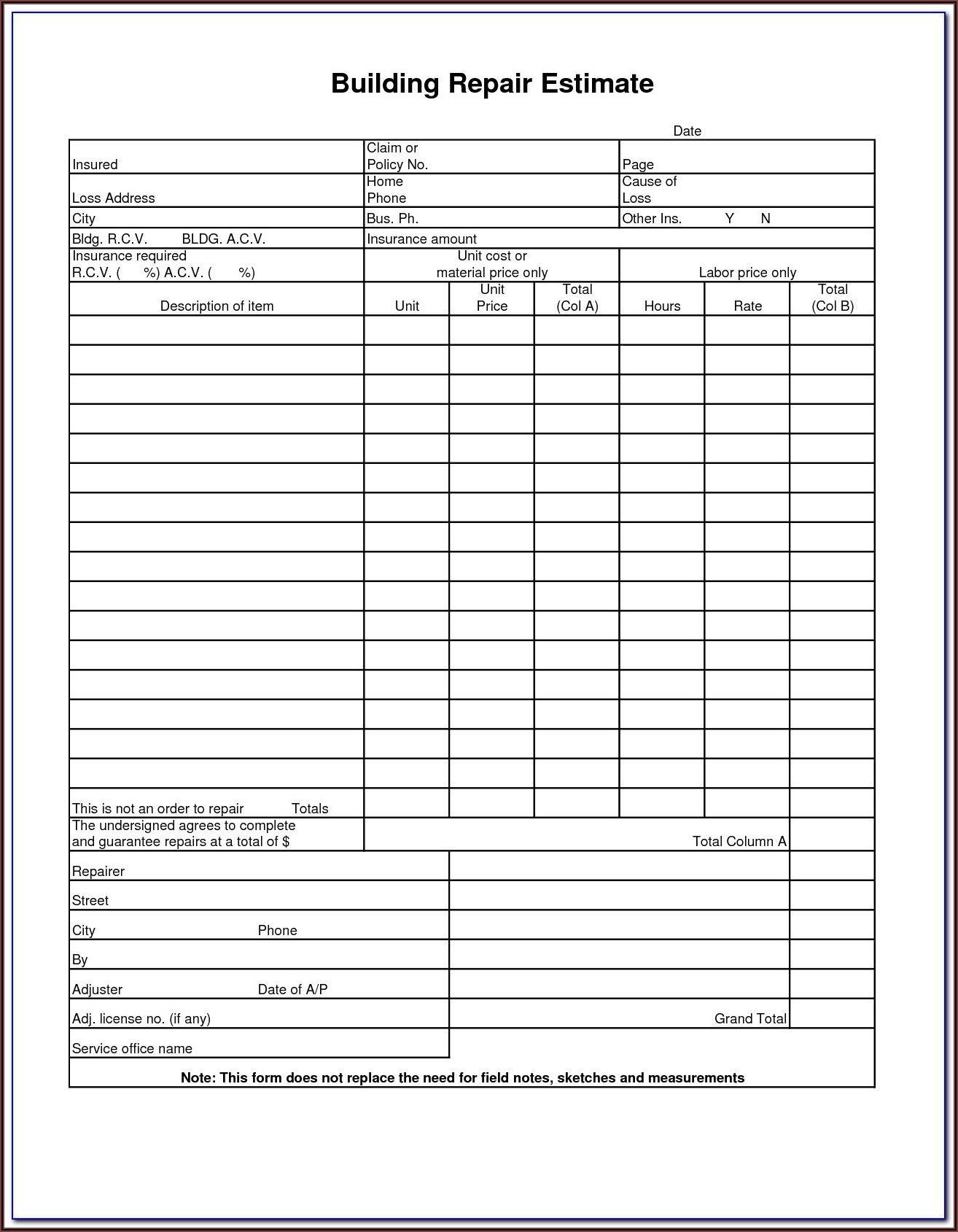 Building Repair Estimate

Date

| Insured | Claim or Policy No. | Page |
|---|---|---|
| Loss Address | Home Phone | Cause of Loss |
| City | Bus. Ph. | Other Ins. Y N |
| Bldg. R.C.V. BLDG. A.C.V. | Insurance amount | |
| Insurance required R.C.V. ( %) A.C.V. ( %) | Unit cost or material price only | Labor price only |

| Description of item | Unit | Unit Price | Total (Col A) | Hours | Rate | Total (Col B) |
|---|---|---|---|---|---|---|
| | | | | | | |
| | | | | | | |
| | | | | | | |
| | | | | | | |
| | | | | | | |
| | | | | | | |
| | | | | | | |
| | | | | | | |
| | | | | | | |
| | | | | | | |
| | | | | | | |
| | | | | | | |
| | | | | | | |
| | | | | | | |
| | | | | | | |
| | | | | | | |
| This is not an order to repair Totals | | | | | | |

The undersigned agrees to complete and guarantee repairs at a total of $

Total Column A

Repairer

Street

City Phone

By

Adjuster Date of A/P

Adj. license no. (if any)

Grand Total

Service office name

Note: This form does not replace the need for field notes, sketches and measurements